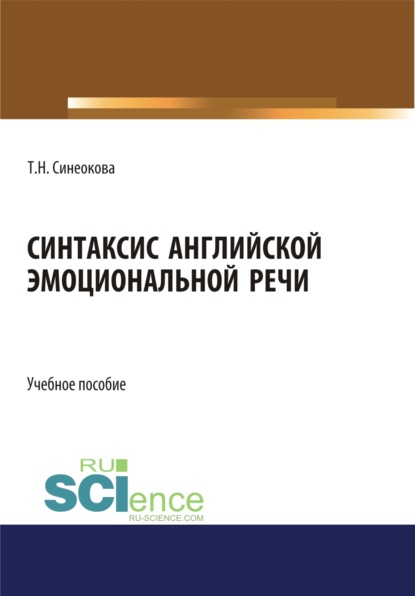 Т.Н. Синеокова

СИНТАКСИС АНГЛИЙСКОЙ ЭМОЦИОНАЛЬНОЙ РЕЧИ

Учебное пособие

RU
SCIence
RU-SCIENCE.COM